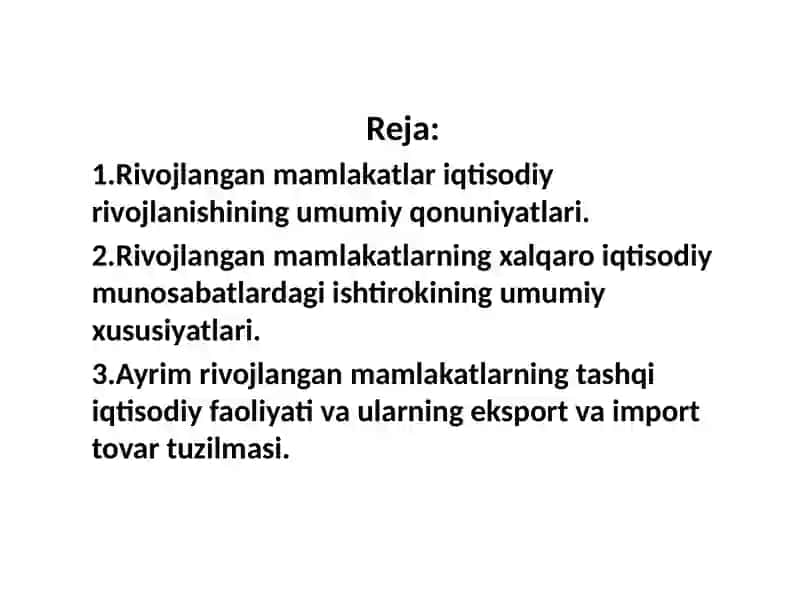 Reja:

1.Rivojlangan mamlakatlar iqtisodiy rivojlanishining umumiy qonuniyatlari.

2.Rivojlangan mamlakatlarning xalqaro iqtisodiy munosabatlardagi ishtirokining umumiy xususiyatlari.

3.Ayrim rivojlangan mamlakatlarning tashqi iqtisodiy faoliyati va ularning eksport va import tovar tuzilmasi.